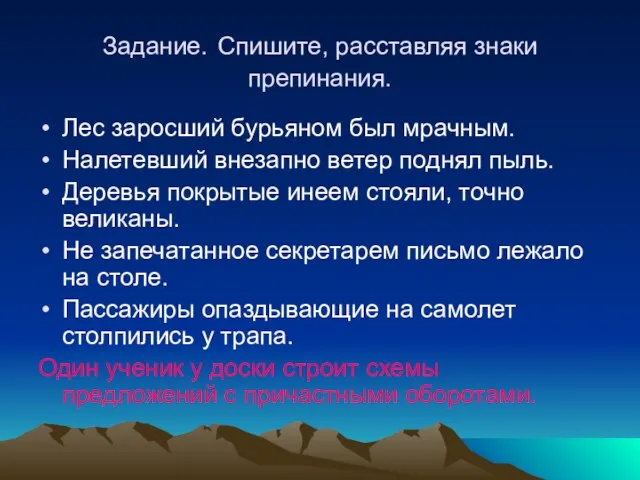 Задание. Спишите, расставляя знаки препинания.

• Лес заросший бурьяном был мрачным.
• Налетевший внезапно ветер поднял пыль.
• Деревья покрытые инеем стояли, точно великаны.
• Не запечатанное секретарем письмо лежало на столе.
• Пассажиры опаздывающие на самолет столпились у трапа.

Один ученик у доски строит схемы предложений с причастными оборотами.